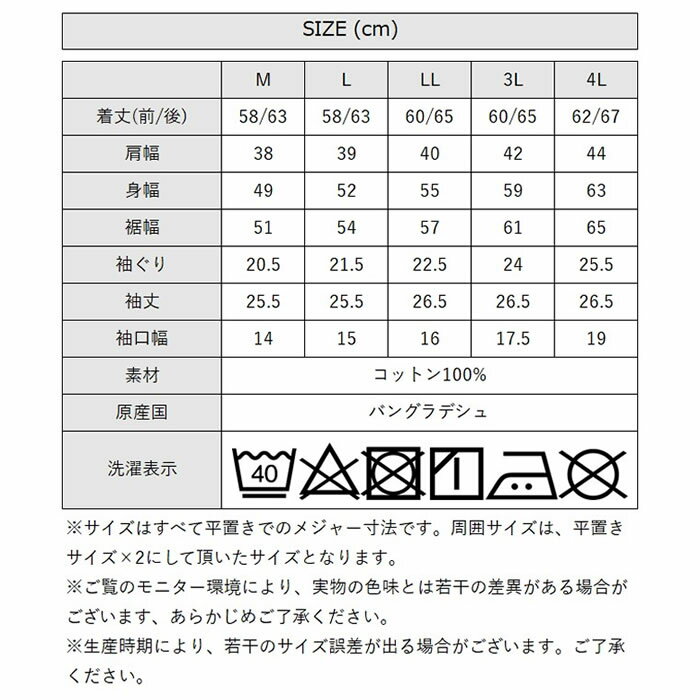 SIZE (cm)

|  | M | L | LL | 3L | 4L |
|---|---|---|---|---|---|
| 着丈(前/後) | 58/63 | 58/63 | 60/65 | 60/65 | 62/67 |
| 肩幅 | 38 | 39 | 40 | 42 | 44 |
| 身幅 | 49 | 52 | 55 | 59 | 63 |
| 裾幅 | 51 | 54 | 57 | 61 | 65 |
| 袖ぐり | 20.5 | 21.5 | 22.5 | 24 | 25.5 |
| 袖丈 | 25.5 | 25.5 | 26.5 | 26.5 | 26.5 |
| 袖口幅 | 14 | 15 | 16 | 17.5 | 19 |
| 素材 | コットン100% | | | | |
| 原産国 | バングラデシュ | | | | |
| 洗濯表示 | 40 | | | | |

※サイズはすべて平置きでのメジャー寸法です。周囲サイズは、平置きサイズ×2にして頂いたサイズとなります。
※ご覧のモニター環境により、実物の色味とは若干の差異がある場合がございます、あらかじめご了承ください。
※生産時期により、若干のサイズ誤差が出る場合がございます。ご了承ください。